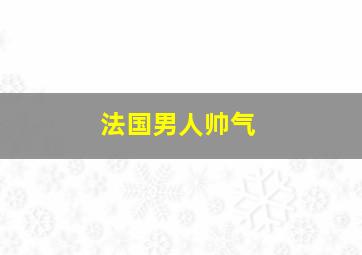 法国男人帅气